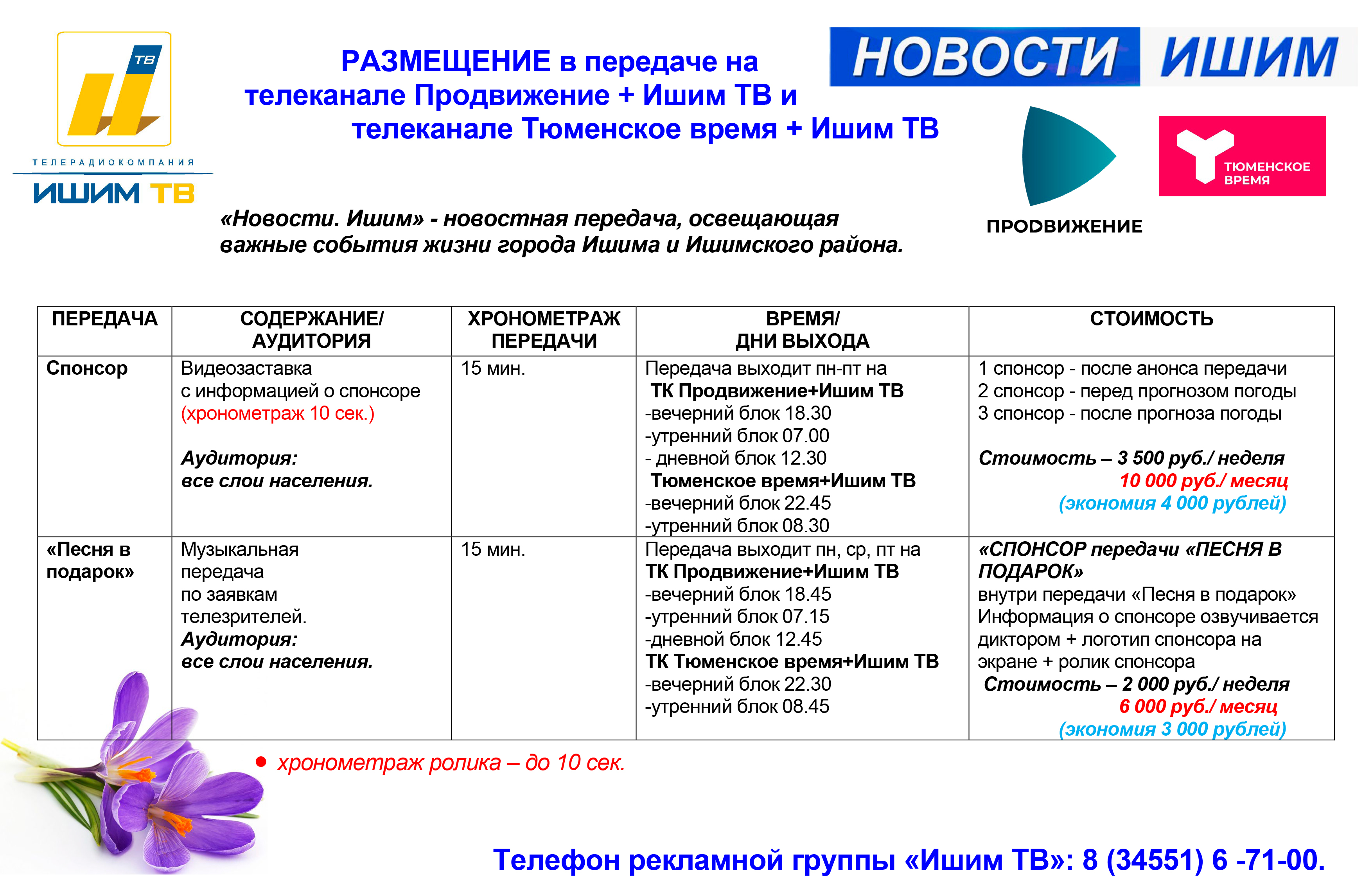 ТВ

ТЕЛЕРАДИОКОМПАНИЯ
ИШИМ ТВ

РАЗМЕЩЕНИЕ в передаче на телеканале Продвижение + Ишим ТВ и телеканале Тюменское время + Ишим ТВ

НОВОСТИ ИШИМ

ПРОДВИЖЕНИЕ

ТЮМЕНСКОЕ ВРЕМЯ

«Новости. Ишим» - новостная передача, освещающая важные события жизни города Ишима и Ишимского района.

| ПЕРЕДАЧА | СОДЕРЖАНИЕ/ АУДИТОРИЯ | ХРОНОМЕТРАЖ ПЕРЕДАЧИ | ВРЕМЯ/ ДНИ ВЫХОДА | СТОИМОСТЬ |
|---|---|---|---|---|
| Спонсор | Видеозаставка с информацией о спонсоре (хронометраж 10 сек.) Аудитория: все слои населения. | 15 мин. | Передача выходит пн-пт на ТК Продвижение+Ишим ТВ -вечерний блок 18.30 -утренний блок 07.00 - дневной блок 12.30 Тюменское время+Ишим ТВ -вечерний блок 22.45 -утренний блок 08.30 | 1 спонсор - после анонса передачи 2 спонсор - перед прогнозом погоды 3 спонсор - после прогноза погоды Стоимость – 3 500 руб./ неделя 10 000 руб./ месяц (экономия 4 000 рублей) |
| «Песня в подарок» | Музыкальная передача по заявкам телезрителей. Аудитория: все слои населения. | 15 мин. | Передача выходит пн, ср, пт на ТК Продвижение+Ишим ТВ -вечерний блок 18.45 -утренний блок 07.15 -дневной блок 12.45 ТК Тюменское время+Ишим ТВ -вечерний блок 22.30 -утренний блок 08.45 | «СПОНСОР передачи «ПЕСНЯ В ПОДАРОК» внутри передачи «Песня в подарок» Информация о спонсоре озвучивается диктором + логотип спонсора на экране + ролик спонсора Стоимость – 2 000 руб./ неделя 6 000 руб./ месяц (экономия 3 000 рублей) |

• хронометраж ролика – до 10 сек.

Телефон рекламной группы «Ишим ТВ»: 8 (34551) 6 -71-00.